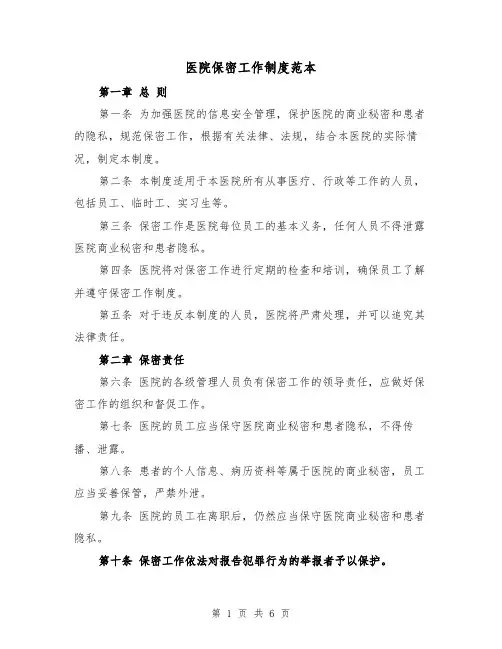 医院保密工作制度范本

第一章 总 则

第一条 为加强医院的信息安全管理，保护医院的商业秘密和患者的隐私，规范保密工作，根据有关法律、法规，结合本医院的实际情况，制定本制度。

第二条 本制度适用于本医院所有从事医疗、行政等工作的人员，包括员工、临时工、实习生等。

第三条 保密工作是医院每位员工的基本义务，任何人员不得泄露医院商业秘密和患者隐私。

第四条 医院将对保密工作进行定期的检查和培训，确保员工了解并遵守保密工作制度。

第五条 对于违反本制度的人员，医院将严肃处理，并可以追究其法律责任。

第二章 保密责任

第六条 医院的各级管理人员负有保密工作的领导责任，应做好保密工作的组织和督促工作。

第七条 医院的员工应当保守医院商业秘密和患者隐私，不得传播、泄露。

第八条 患者的个人信息、病历资料等属于医院的商业秘密，员工应当妥善保管，严禁外泄。

第九条 医院的员工在离职后，仍然应当保守医院商业秘密和患者隐私。

第十条 保密工作依法对报告犯罪行为的举报者予以保护。

第 1 页 共 6 页